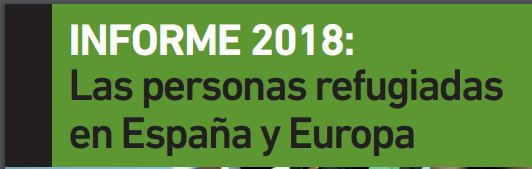 INFORME 2018:
Las personas refugiadas en España y Europa